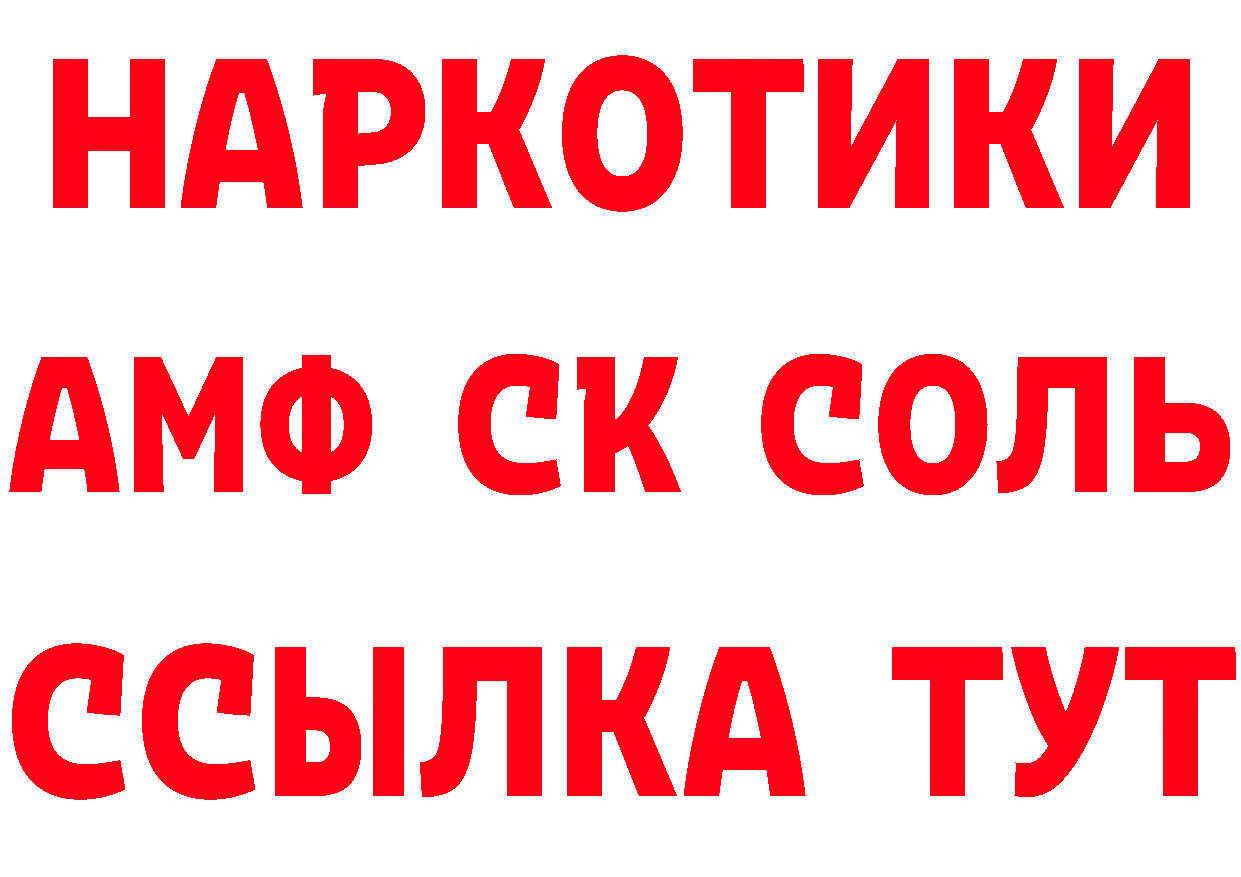 НАРКОТИКИ

АМФ СК СОЛЬ

ССЫЛКА ТУТ